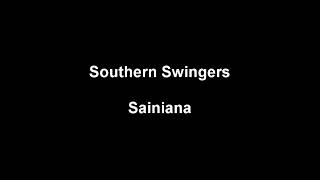 Southern Swingers

Sainiana